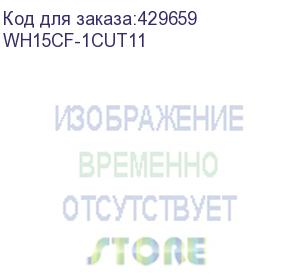 Код для заказа:429659
WH15CF-1CUT11

ИЗОБРАЖЕНИЕ
ВРЕМЕННО
ОТСУТСТВУЕТ
STORE